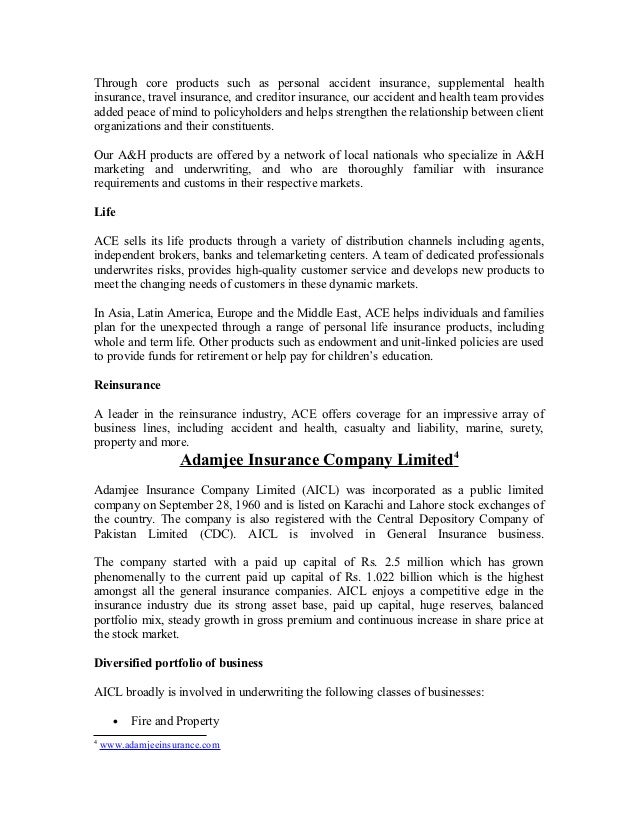 Through core products such as personal accident insurance, supplemental health insurance, travel insurance, and creditor insurance, our accident and health team provides added peace of mind to policyholders and helps strengthen the relationship between client organizations and their constituents.

Our A&H products are offered by a network of local nationals who specialize in A&H marketing and underwriting, and who are thoroughly familiar with insurance requirements and customs in their respective markets.

Life

ACE sells its life products through a variety of distribution channels including agents, independent brokers, banks and telemarketing centers. A team of dedicated professionals underwrites risks, provides high-quality customer service and develops new products to meet the changing needs of customers in these dynamic markets.

In Asia, Latin America, Europe and the Middle East, ACE helps individuals and families plan for the unexpected through a range of personal life insurance products, including whole and term life. Other products such as endowment and unit-linked policies are used to provide funds for retirement or help pay for children's education.

Reinsurance

A leader in the reinsurance industry, ACE offers coverage for an impressive array of business lines, including accident and health, casualty and liability, marine, surety, property and more.

Adamjee Insurance Company Limited$^4$

Adamjee Insurance Company Limited (AICL) was incorporated as a public limited company on September 28, 1960 and is listed on Karachi and Lahore stock exchanges of the country. The company is also registered with the Central Depository Company of Pakistan Limited (CDC). AICL is involved in General Insurance business.

The company started with a paid up capital of Rs. 2.5 million which has grown phenomenally to the current paid up capital of Rs. 1.022 billion which is the highest amongst all the general insurance companies. AICL enjoys a competitive edge in the insurance industry due its strong asset base, paid up capital, huge reserves, balanced portfolio mix, steady growth in gross premium and continuous increase in share price at the stock market.

Diversified portfolio of business

AICL broadly is involved in underwriting the following classes of businesses:

• Fire and Property

$^4$ www.adamjeeinsurance.com